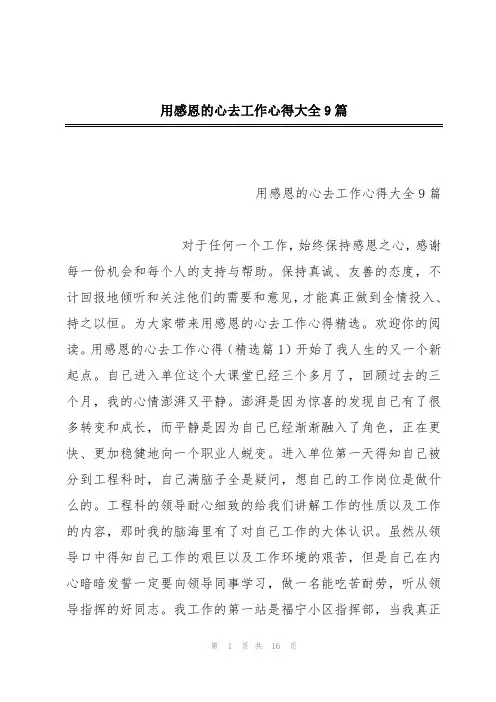 用感恩的心去工作心得大全9篇

用感恩的心去工作心得大全9篇

对于任何一个工作，始终保持感恩之心，感谢每一份机会和每个人的支持与帮助。保持真诚、友善的态度，不计回报地倾听和关注他们的需要和意见，才能真正做到全情投入、持之以恒。为大家带来用感恩的心去工作心得精选。欢迎你的阅读。用感恩的心去工作心得（精选篇1）开始了我人生的又一个新起点。自己进入单位这个大课堂已经三个多月了，回顾过去的三个月，我的心情澎湃又平静。澎湃是因为惊喜的发现自己有了很多转变和成长，而平静是因为自己已经渐渐融入了角色，正在更快、更加稳健地向一个职业人蜕变。进入单位第一天得知自己被分到工程科时，自己满脑子全是疑问，想自己的工作岗位是做什么的。工程科的领导耐心细致的给我们讲解工作的性质以及工作的内容，那时我的脑海里有了对自己工作的大体认识。虽然从领导口中得知自己工作的艰巨以及工作环境的艰苦，但是自己在内心暗暗发誓一定要向领导同事学习，做一名能吃苦耐劳，听从领导指挥的好同志。我工作的第一站是福宁小区指挥部，当我真正

第 1 页 共 16 页